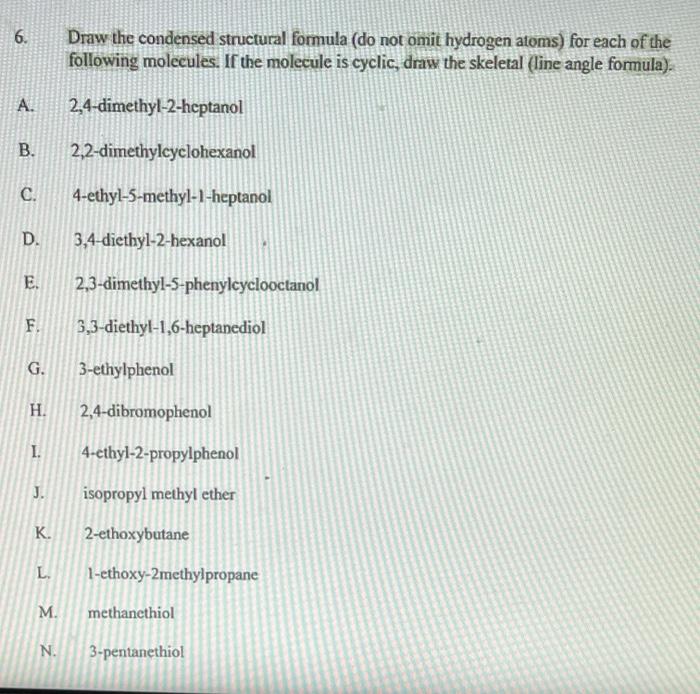 6. Draw the condensed structural formula (do not omit hydrogen atoms) for each of the following molecules. If the molecule is cyclic, draw the skeletal (line angle formula).

A. 2,4-dimethyl-2-heptanol

B. 2,2-dimethylcyclohexanol

C. 4-ethyl-5-methyl-1-heptanol

D. 3,4-diethyl-2-hexanol

E. 2,3-dimethyl-5-phenylcyclooctanol

F. 3,3-diethyl-1,6-heptanediol

G. 3-ethylphenol

H. 2,4-dibromophenol

I. 4-ethyl-2-propylphenol

J. isopropyl methyl ether

K. 2-ethoxybutane

L. 1-ethoxy-2methylpropane

M. methanethiol

N. 3-pentanethiol